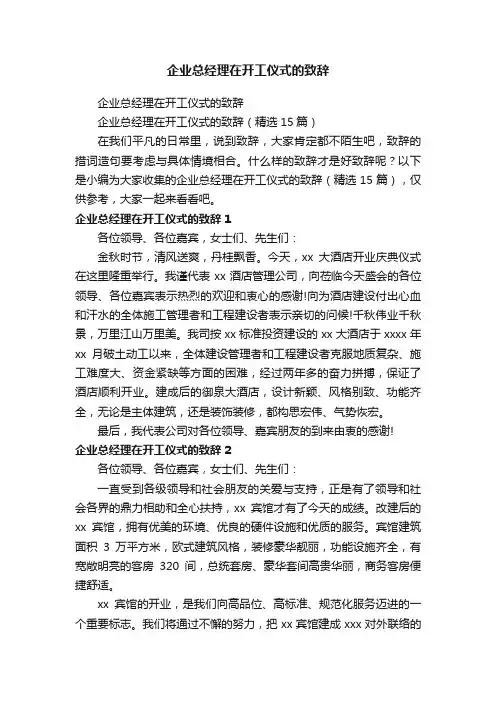 企业总经理在开工仪式的致辞

企业总经理在开工仪式的致辞

企业总经理在开工仪式的致辞（精选 15 篇）

在我们平凡的日常里，说到致辞，大家肯定都不陌生吧，致辞的措词造句要考虑与具体情境相合。什么样的致辞才是好致辞呢？以下是小编为大家收集的企业总经理在开工仪式的致辞（精选 15 篇），仅供参考，大家一起来看看吧。

企业总经理在开工仪式的致辞 1

各位领导、各位嘉宾，女士们、先生们：

金秋时节，清风送爽，丹桂飘香。今天，xx 大酒店开业庆典仪式在这里隆重举行。我谨代表 xx 酒店管理公司，向莅临今天盛会的各位领导、各位嘉宾表示热烈的欢迎和衷心的感谢!向为酒店建设付出心血和汗水的全体施工管理者和工程建设者表示亲切的问候!千秋伟业千秋景，万里江山万里美。我司按 xx 标准投资建设的 xx 大酒店于 xxxx 年 xx 月破土动工以来，全体建设管理者和工程建设者克服地质复杂、施工难度大、资金紧缺等方面的困难，经过两年多的奋力拼搏，保证了酒店顺利开业。建成后的御泉大酒店，设计新颖、风格别致、功能齐全，无论是主体建筑，还是装饰装修，都构思宏伟、气势恢宏。

最后，我代表公司对各位领导、嘉宾朋友的到来由衷的感谢!

企业总经理在开工仪式的致辞 2

各位领导、各位嘉宾，女士们、先生们：

一直受到各级领导和社会朋友的关爱与支持，正是有了领导和社会各界的鼎力相助和全心扶持，xx 宾馆才有了今天的成绩。改建后的 xx 宾馆，拥有优美的环境、优良的硬件设施和优质的服务。宾馆建筑面积 3 万平方米，欧式建筑风格，装修豪华靓丽，功能设施齐全，有宽敞明亮的客房 320 间，总统套房、豪华套间高贵华丽，商务客房便捷舒适。

xx 宾馆的开业，是我们向高品位、高标准、规范化服务迈进的一个重要标志。我们将通过不懈的努力，把 xx 宾馆建成 xxx 对外联络的